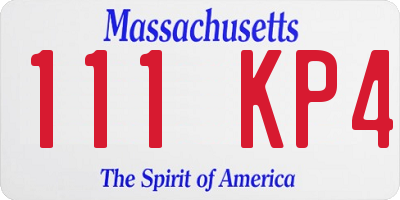 Massachusetts

111 KP4

The Spirit of America